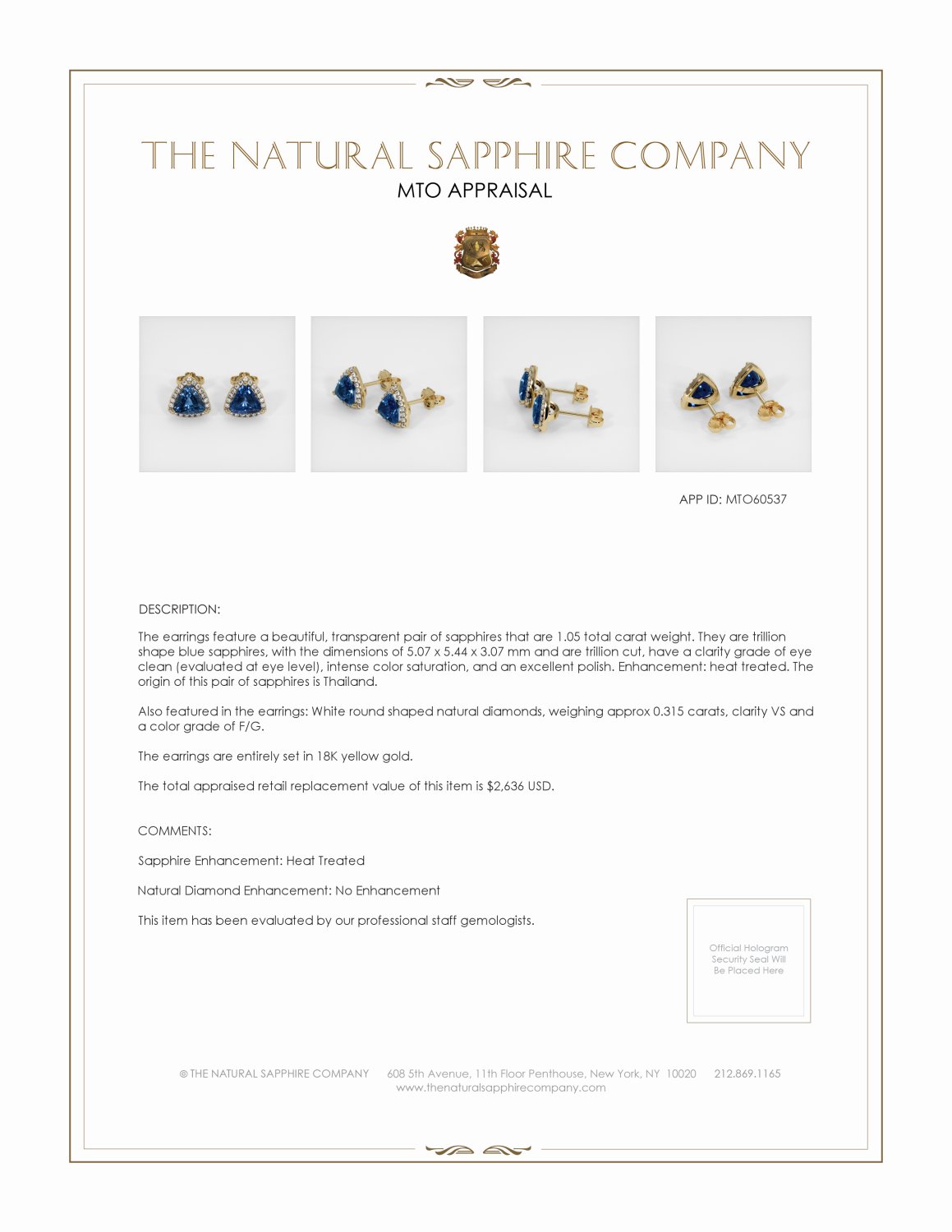 THE NATURAL SAPPHIRE COMPANY
MTO APPRAISAL

APP ID: MTO60537

DESCRIPTION:

The earrings feature a beautiful, transparent pair of sapphires that are 1.05 total carat weight. They are trillion shape blue sapphires, with the dimensions of 5.07 x 5.44 x 3.07 mm and are trillion cut, have a clarity grade of eye clean (evaluated at eye level), intense color saturation, and an excellent polish. Enhancement: heat treated. The origin of this pair of sapphires is Thailand.

Also featured in the earrings: White round shaped natural diamonds, weighing approx 0.315 carats, clarity VS and a color grade of F/G.

The earrings are entirely set in 18K yellow gold.

The total appraised retail replacement value of this item is $2,636 USD.

COMMENTS:

Sapphire Enhancement: Heat Treated

Natural Diamond Enhancement: No Enhancement

This item has been evaluated by our professional staff gemologists.

Official Hologram Security Seal Will Be Placed Here

© THE NATURAL SAPPHIRE COMPANY 608 5th Avenue, 11th Floor Penthouse, New York, NY 10020 212.869.1165
www.thenaturalsapphirecompany.com